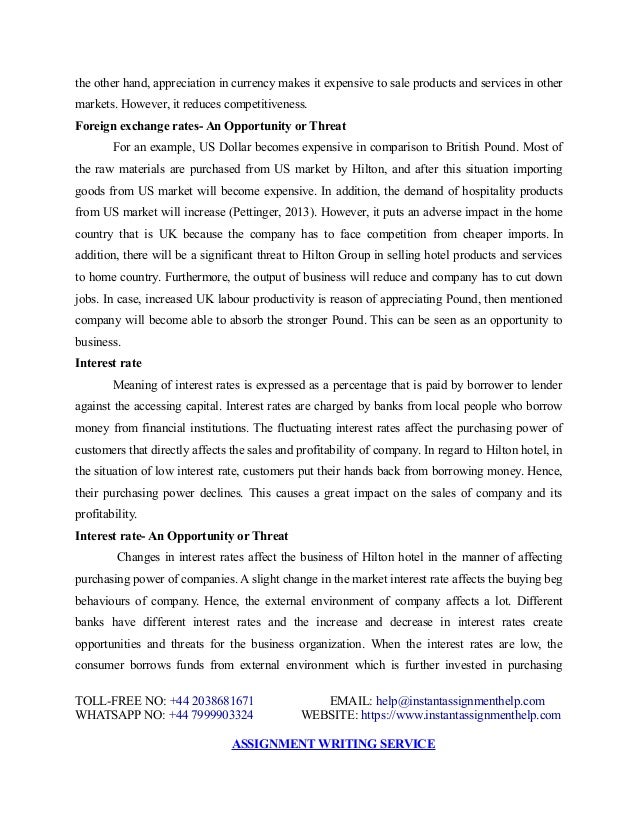 the other hand, appreciation in currency makes it expensive to sale products and services in other markets. However, it reduces competitiveness.

**Foreign exchange rates- An Opportunity or Threat**

For an example, US Dollar becomes expensive in comparison to British Pound. Most of the raw materials are purchased from US market by Hilton, and after this situation importing goods from US market will become expensive. In addition, the demand of hospitality products from US market will increase (Pettinger, 2013). However, it puts an adverse impact in the home country that is UK because the company has to face competition from cheaper imports. In addition, there will be a significant threat to Hilton Group in selling hotel products and services to home country. Furthermore, the output of business will reduce and company has to cut down jobs. In case, increased UK labour productivity is reason of appreciating Pound, then mentioned company will become able to absorb the stronger Pound. This can be seen as an opportunity to business.

**Interest rate**

Meaning of interest rates is expressed as a percentage that is paid by borrower to lender against the accessing capital. Interest rates are charged by banks from local people who borrow money from financial institutions. The fluctuating interest rates affect the purchasing power of customers that directly affects the sales and profitability of company. In regard to Hilton hotel, in the situation of low interest rate, customers put their hands back from borrowing money. Hence, their purchasing power declines. This causes a great impact on the sales of company and its profitability.

**Interest rate- An Opportunity or Threat**

Changes in interest rates affect the business of Hilton hotel in the manner of affecting purchasing power of companies. A slight change in the market interest rate affects the buying beg behaviours of company. Hence, the external environment of company affects a lot. Different banks have different interest rates and the increase and decrease in interest rates create opportunities and threats for the business organization. When the interest rates are low, the consumer borrows funds from external environment which is further invested in purchasing

TOLL-FREE NO: +44 2038681671 EMAIL: help@instantassignmenthelp.com
WHATSAPP NO: +44 7999903324 WEBSITE: https://www.instantassignmenthelp.com

ASSIGNMENT WRITING SERVICE